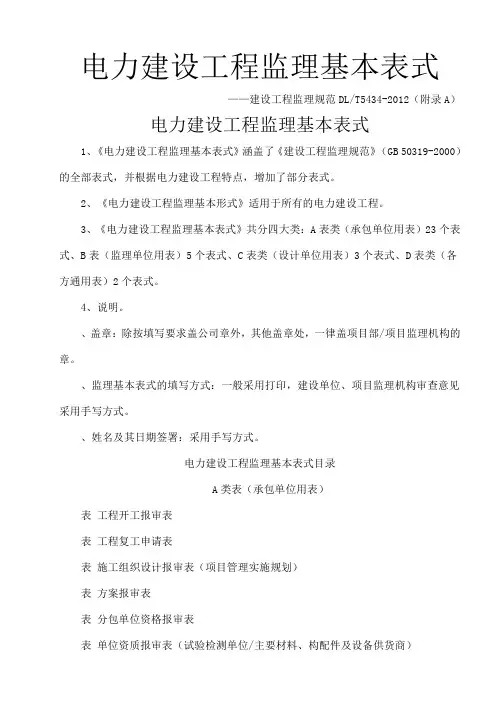 电力建设工程监理基本表式

——建设工程监理规范 DL/T5434-2012（附录 A）

电力建设工程监理基本表式

1、《电力建设工程监理基本表式》涵盖了《建设工程监理规范》（GB 50319-2000）的全部表式，并根据电力建设工程特点，增加了部分表式。

2、《电力建设工程监理基本形式》适用于所有的电力建设工程。

3、《电力建设工程监理基本表式》共分四大类：A 表类（承包单位用表）23 个表式、B 表（监理单位用表）5 个表式、C 表类（设计单位用表）3 个表式、D 表类（各方通用表）2 个表式。

4、说明。

、盖章：除按填写要求盖公司章外，其他盖章处，一律盖项目部/项目监理机构的章。

、监理基本表式的填写方式：一般采用打印，建设单位、项目监理机构审查意见采用手写方式。

、姓名及其日期签署：采用手写方式。

电力建设工程监理基本表式目录

A 类表（承包单位用表）

表 工程开工报审表

表 工程复工申请表

表 施工组织设计报审表（项目管理实施规划）

表 方案报审表

表 分包单位资格报审表

表 单位资质报审表（试验检测单位/主要材料、构配件及设备供货商）